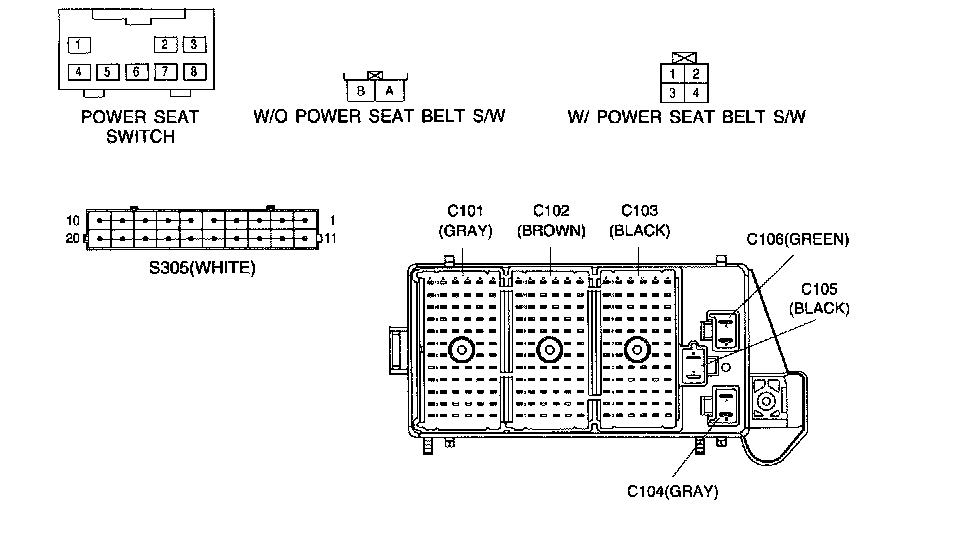 1 2 3
4 5 6 7 8
POWER SEAT SWITCH

B A
W/O POWER SEAT BELT S/W

1 2
3 4
W/ POWER SEAT BELT S/W

10 1
20 11
S305(WHITE)

C101 (GRAY)
C102 (BROWN)
C103 (BLACK)
C106(GREEN)
C105 (BLACK)
C104(GRAY)